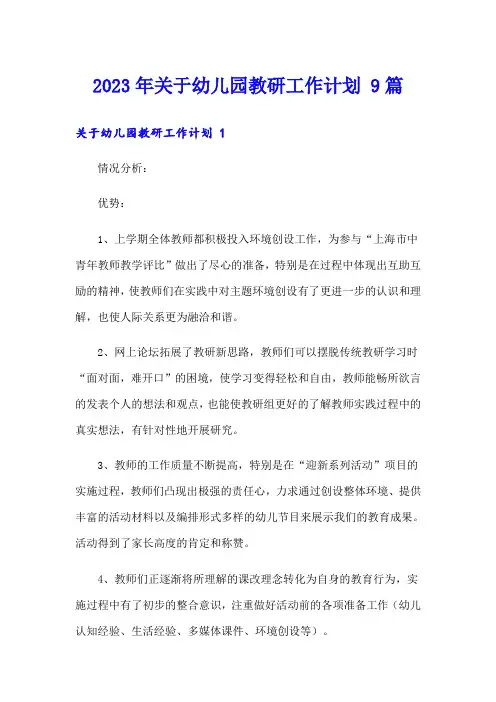 2023年关于幼儿园教研工作计划 9篇

关于幼儿园教研工作计划 1

情况分析：

优势：

1、上学期全体教师都积极投入环境创设工作，为参与“上海市中青年教师教学评比”做出了尽心的准备，特别是在过程中体现出互助互励的精神，使教师们在实践中对主题环境创设有了更进一步的认识和理解，也使人际关系更为融洽和谐。

2、网上论坛拓展了教研新思路，教师们可以摆脱传统教研学习时“面对面，难开口”的困境，使学习变得轻松和自由，教师能畅所欲言的发表个人的想法和观点，也能使教研组更好的了解教师实践过程中的真实想法，有针对性地开展研究。

3、教师的工作质量不断提高，特别是在“迎新系列活动”项目的实施过程，教师们凸现出极强的责任心，力求通过创设整体环境、提供丰富的活动材料以及编排形式多样的幼儿节目来展示我们的教育成果。活动得到了家长高度的肯定和称赞。

4、教师们正逐渐将所理解的课改理念转化为自身的教育行为，实施过程中有了初步的整合意识，注重做好活动前的各项准备工作（幼儿认知经验、生活经验、多媒体课件、环境创设等）。